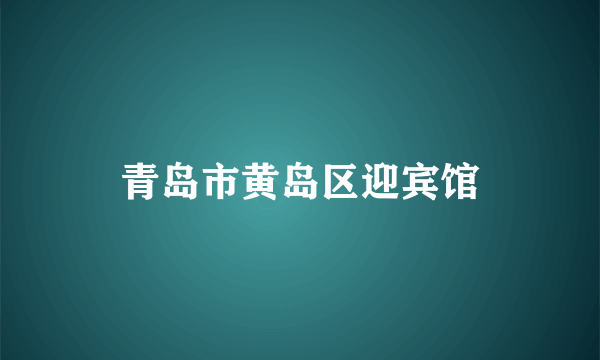 青岛市黄岛区迎宾馆